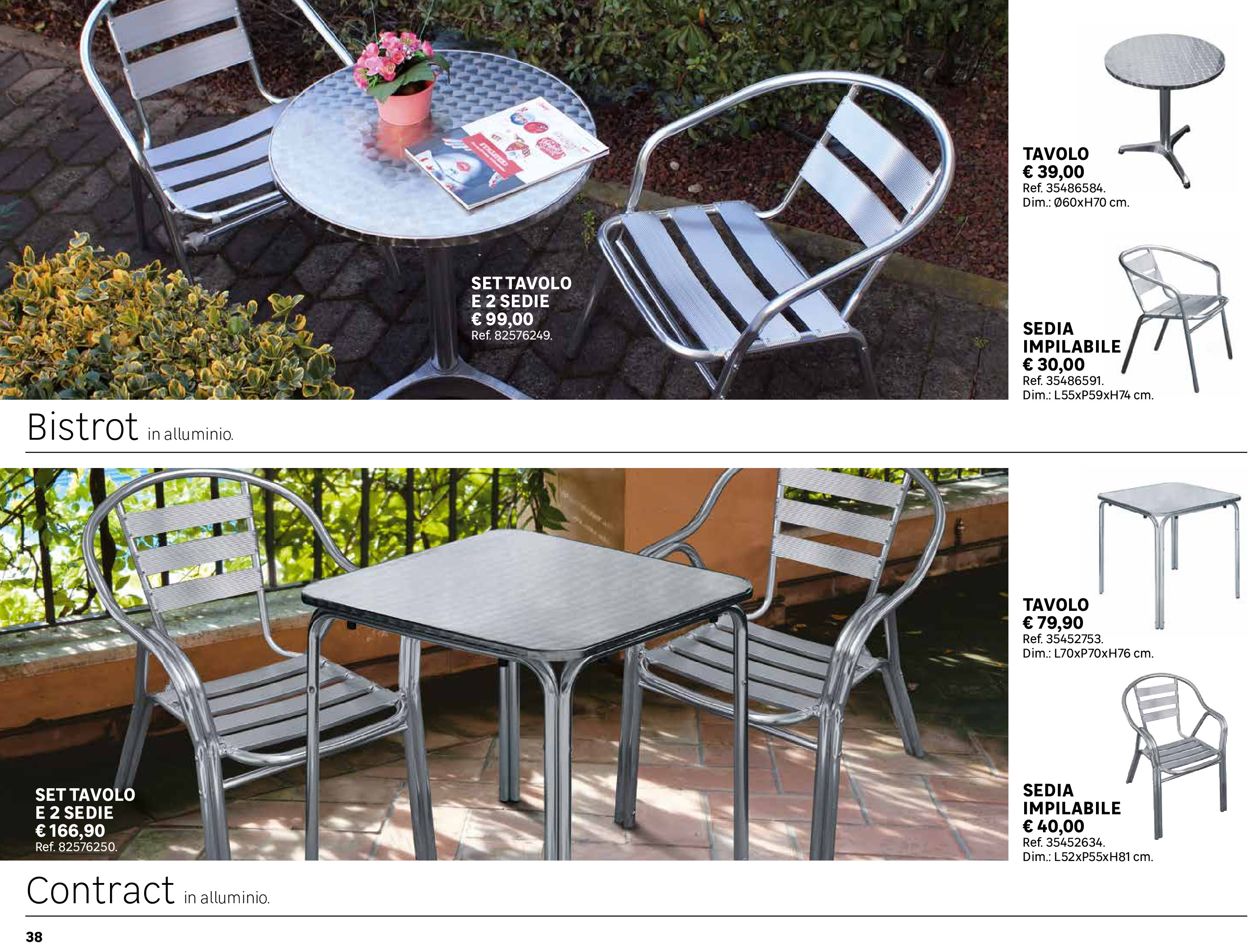 SET TAVOLO
E 2 SEDIE
€ 99,00
Ref. 82576249.

TAVOLO
€ 39,00
Ref. 35486584.
Dim.: Ø60xH70 cm.

SEDIA
IMPILABILE
€ 30,00
Ref. 35486591.
Dim.: L55xP59xH74 cm.

Bistrot in alluminio.

SET TAVOLO
E 2 SEDIE
€ 166,90
Ref. 82576250.

TAVOLO
€ 79,90
Ref. 35452753.
Dim.: L70xP70xH76 cm.

SEDIA
IMPILABILE
€ 40,00
Ref. 35452634.
Dim.: L52xP55xH81 cm.

Contract in alluminio.

38